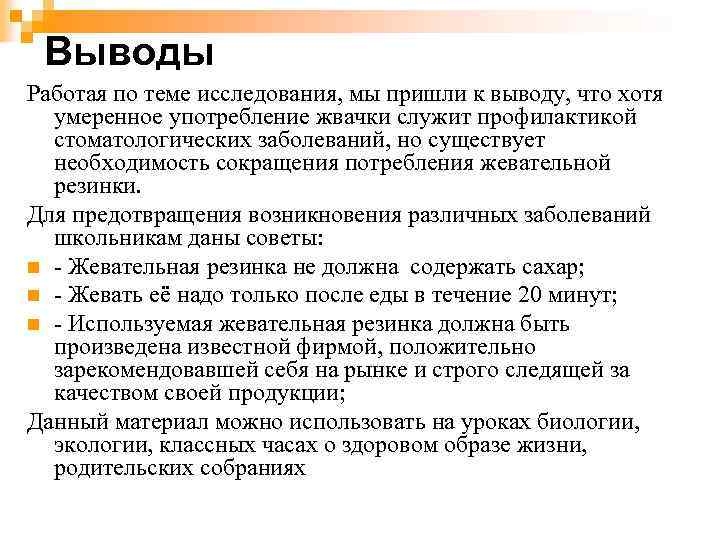 Выводы

Работая по теме исследования, мы пришли к выводу, что хотя умеренное употребление жвачки служит профилактикой стоматологических заболеваний, но существует необходимость сокращения потребления жевательной резинки.

Для предотвращения возникновения различных заболеваний школьникам даны советы:

- Жевательная резинка не должна содержать сахар;
- Жевать её надо только после еды в течение 20 минут;
- Используемая жевательная резинка должна быть произведена известной фирмой, положительно зарекомендовавшей себя на рынке и строго следящей за качеством своей продукции;

Данный материал можно использовать на уроках биологии, экологии, классных часах о здоровом образе жизни, родительских собраниях